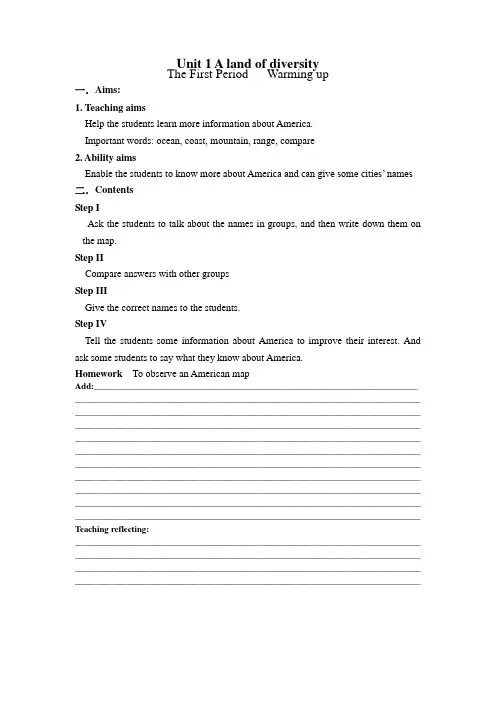 Unit 1 A land of diversity
The First Period  Warming up

一. Aims:

1. Teaching aims

Help the students learn more information about America.

Important words: ocean, coast, mountain, range, compare

2. Ability aims

Enable the students to know more about America and can give some cities' names

二. Contents

Step I

Ask the students to talk about the names in groups, and then write down them on the map.

Step II

Compare answers with other groups

Step III

Give the correct names to the students.

Step IV

Tell the students some information about America to improve their interest. And ask some students to say what they know about America.

Homework  To observe an American map

Add:

Teaching reflecting: